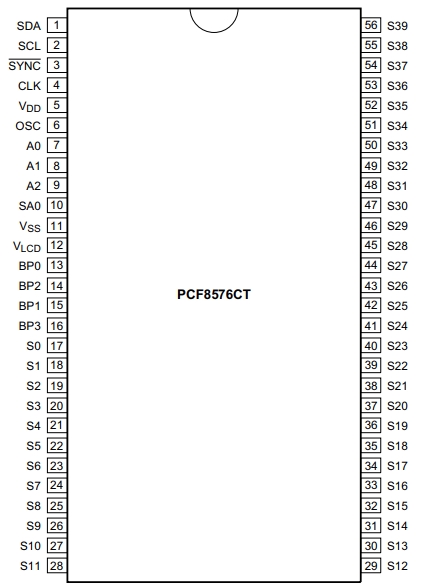 SDA 1
SCL 2
$\overline{SYNC}$ 3
CLK 4
$V_{DD}$ 5
OSC 6
A0 7
A1 8
A2 9
SA0 10
$V_{SS}$ 11
$V_{LCD}$ 12
BP0 13
BP2 14
BP1 15
BP3 16
S0 17
S1 18
S2 19
S3 20
S4 21
S5 22
S6 23
S7 24
S8 25
S9 26
S10 27
S11 28

PCF8576CT

56 S39
55 S38
54 S37
53 S36
52 S35
51 S34
50 S33
49 S32
48 S31
47 S30
46 S29
45 S28
44 S27
43 S26
42 S25
41 S24
40 S23
39 S22
38 S21
37 S20
36 S19
35 S18
34 S17
33 S16
32 S15
31 S14
30 S13
29 S12